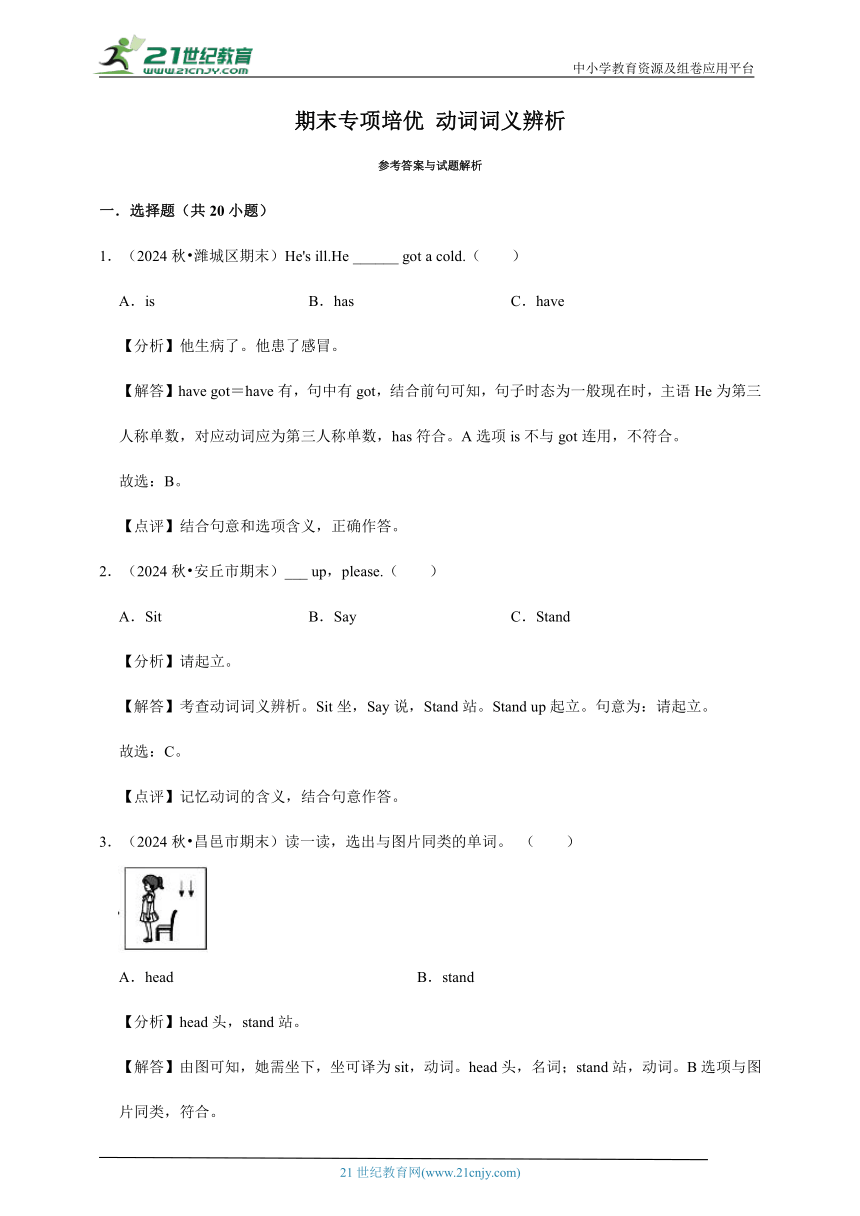 21世纪教育
www.21cnjy.com
中小学教育资源及组卷应用平台

期末专项培优 动词词义辨析

参考答案与试题解析

一．选择题（共 20 小题）

1．（2024 秋•潍城区期末）He's ill.He ______ got a cold.（　　）

A．is　　B．has　　C．have

【分析】他生病了。他患了感冒。

【解答】have got＝have 有，句中有 got，结合前句可知，句子时态为一般现在时，主语 He 为第三人称单数，对应动词应为第三人称单数，has 符合。A 选项 is 不与 got 连用，不符合。

故选：B。

【点评】结合句意和选项含义，正确作答。

2．（2024 秋•安丘市期末）___ up，please.（　　）

A．Sit　　B．Say　　C．Stand

【分析】请起立。

【解答】考查动词词义辨析。Sit 坐，Say 说，Stand 站。Stand up 起立。句意为：请起立。

故选：C。

【点评】记忆动词的含义，结合句意作答。

3．（2024 秋•昌邑市期末）读一读，选出与图片同类的单词。（　　）

A．head　　B．stand

【分析】head 头，stand 站。

【解答】由图可知，她需坐下，坐可译为 sit，动词。head 头，名词；stand 站，动词。B 选项与图片同类，符合。

21 世纪教育网(www.21cnjy.com)